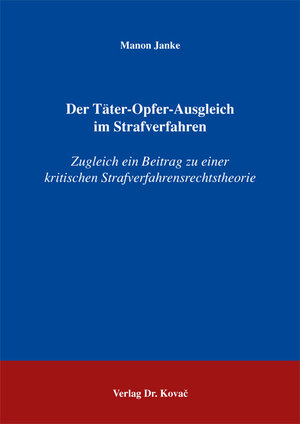 Manon Janke

Der Täter-Opfer-Ausgleich im Strafverfahren

Zugleich ein Beitrag zu einer kritischen Strafverfahrensrechtstheorie

Verlag Dr. Kovač